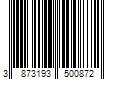 3 873193 500872